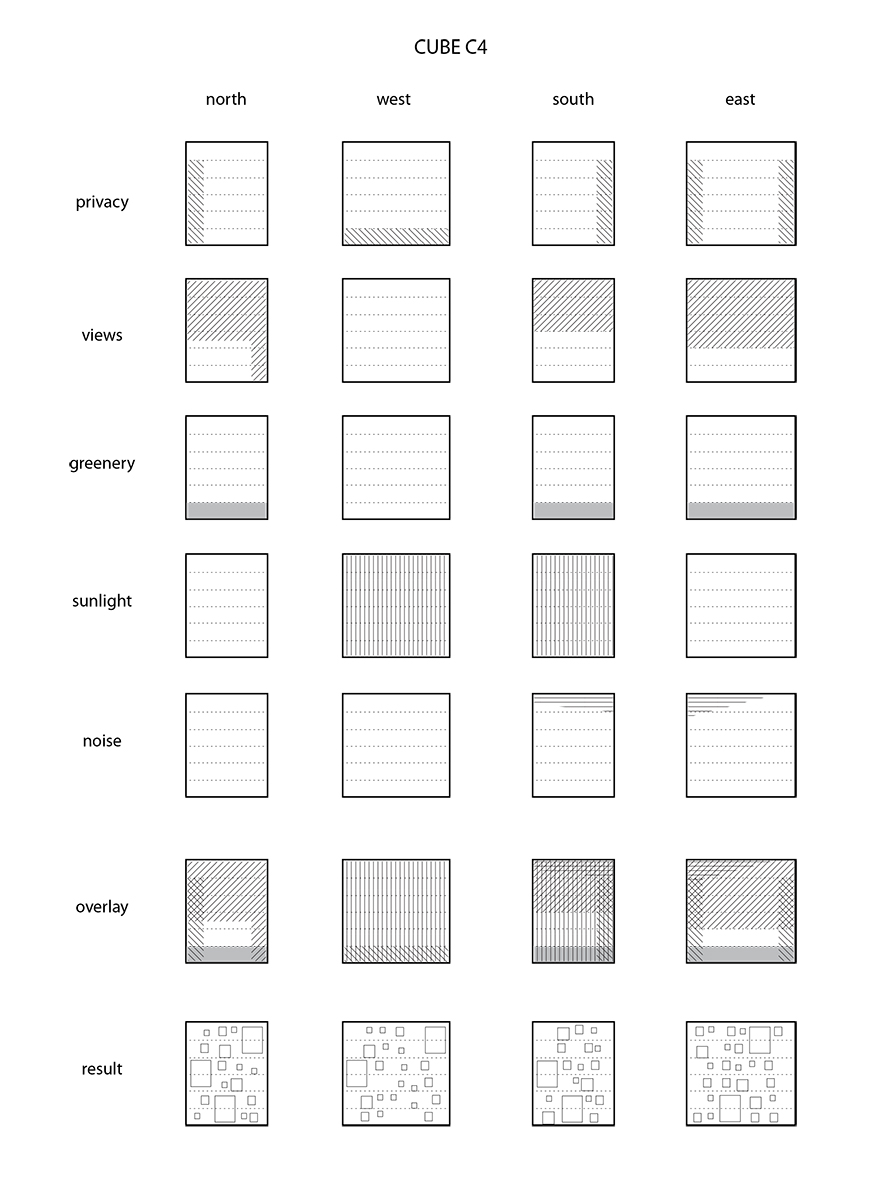 CUBE C4

north west south east

privacy

views

greenery

sunlight

noise

overlay

result